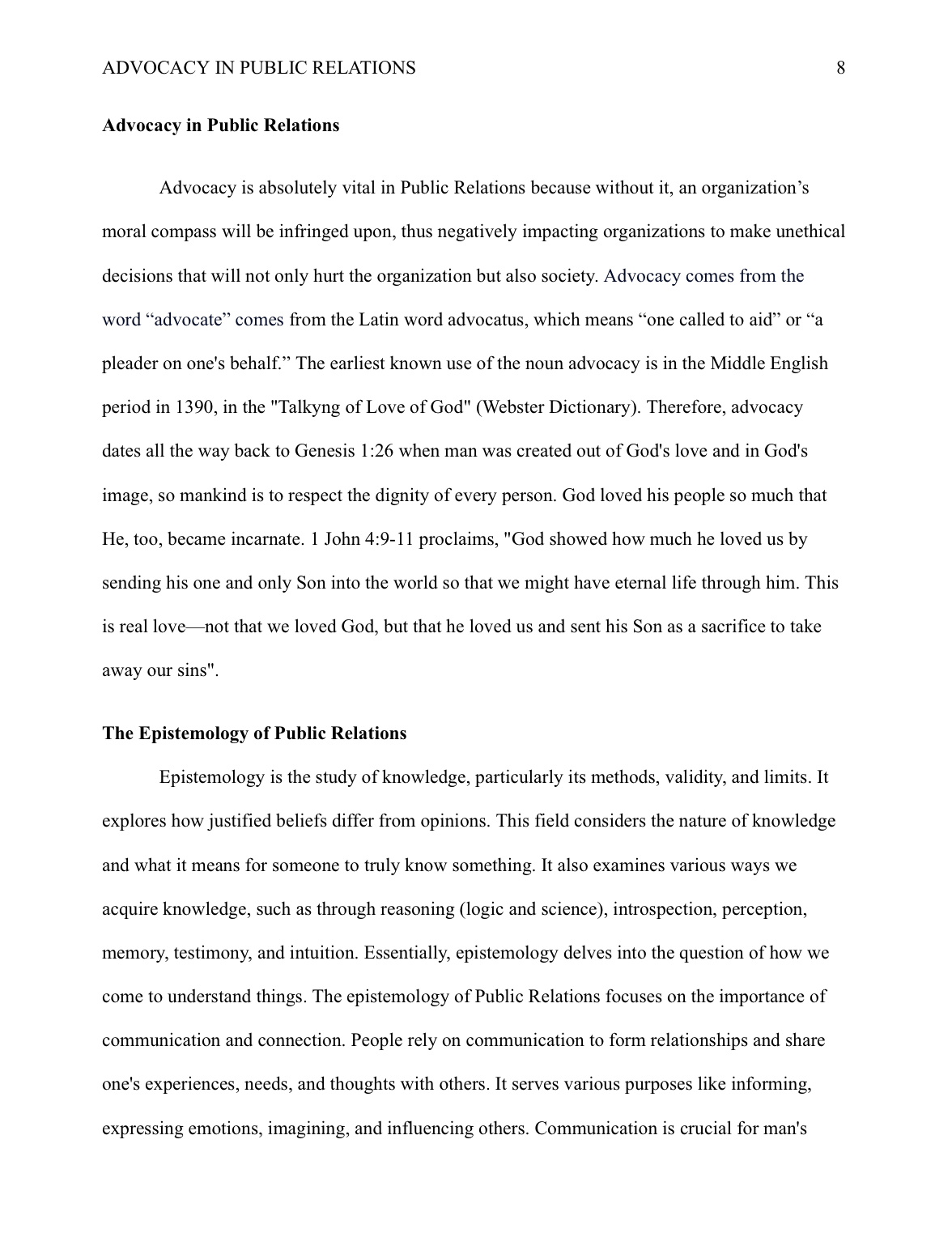 ADVOCACY IN PUBLIC RELATIONS 8

**Advocacy in Public Relations**

Advocacy is absolutely vital in Public Relations because without it, an organization’s moral compass will be infringed upon, thus negatively impacting organizations to make unethical decisions that will not only hurt the organization but also society. Advocacy comes from the word “advocate” comes from the Latin word advocatus, which means “one called to aid” or “a pleader on one's behalf.” The earliest known use of the noun advocacy is in the Middle English period in 1390, in the "Talkyng of Love of God" (Webster Dictionary). Therefore, advocacy dates all the way back to Genesis 1:26 when man was created out of God's love and in God's image, so mankind is to respect the dignity of every person. God loved his people so much that He, too, became incarnate. 1 John 4:9-11 proclaims, "God showed how much he loved us by sending his one and only Son into the world so that we might have eternal life through him. This is real love—not that we loved God, but that he loved us and sent his Son as a sacrifice to take away our sins".

**The Epistemology of Public Relations**

Epistemology is the study of knowledge, particularly its methods, validity, and limits. It explores how justified beliefs differ from opinions. This field considers the nature of knowledge and what it means for someone to truly know something. It also examines various ways we acquire knowledge, such as through reasoning (logic and science), introspection, perception, memory, testimony, and intuition. Essentially, epistemology delves into the question of how we come to understand things. The epistemology of Public Relations focuses on the importance of communication and connection. People rely on communication to form relationships and share one's experiences, needs, and thoughts with others. It serves various purposes like informing, expressing emotions, imagining, and influencing others. Communication is crucial for man's